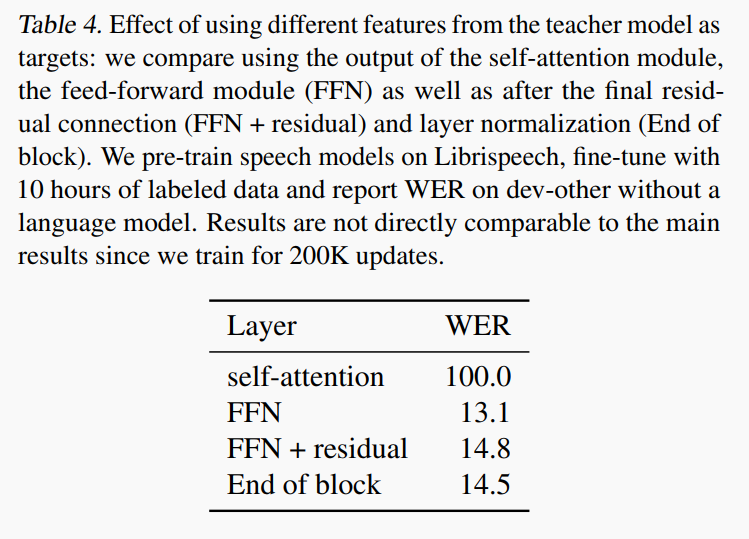 Table 4. Effect of using different features from the teacher model as targets: we compare using the output of the self-attention module, the feed-forward module (FFN) as well as after the final residual connection (FFN + residual) and layer normalization (End of block). We pre-train speech models on Librispeech, fine-tune with 10 hours of labeled data and report WER on dev-other without a language model. Results are not directly comparable to the main results since we train for 200K updates.

| Layer | WER |
|---|---|
| self-attention | 100.0 |
| FFN | 13.1 |
| FFN + residual | 14.8 |
| End of block | 14.5 |